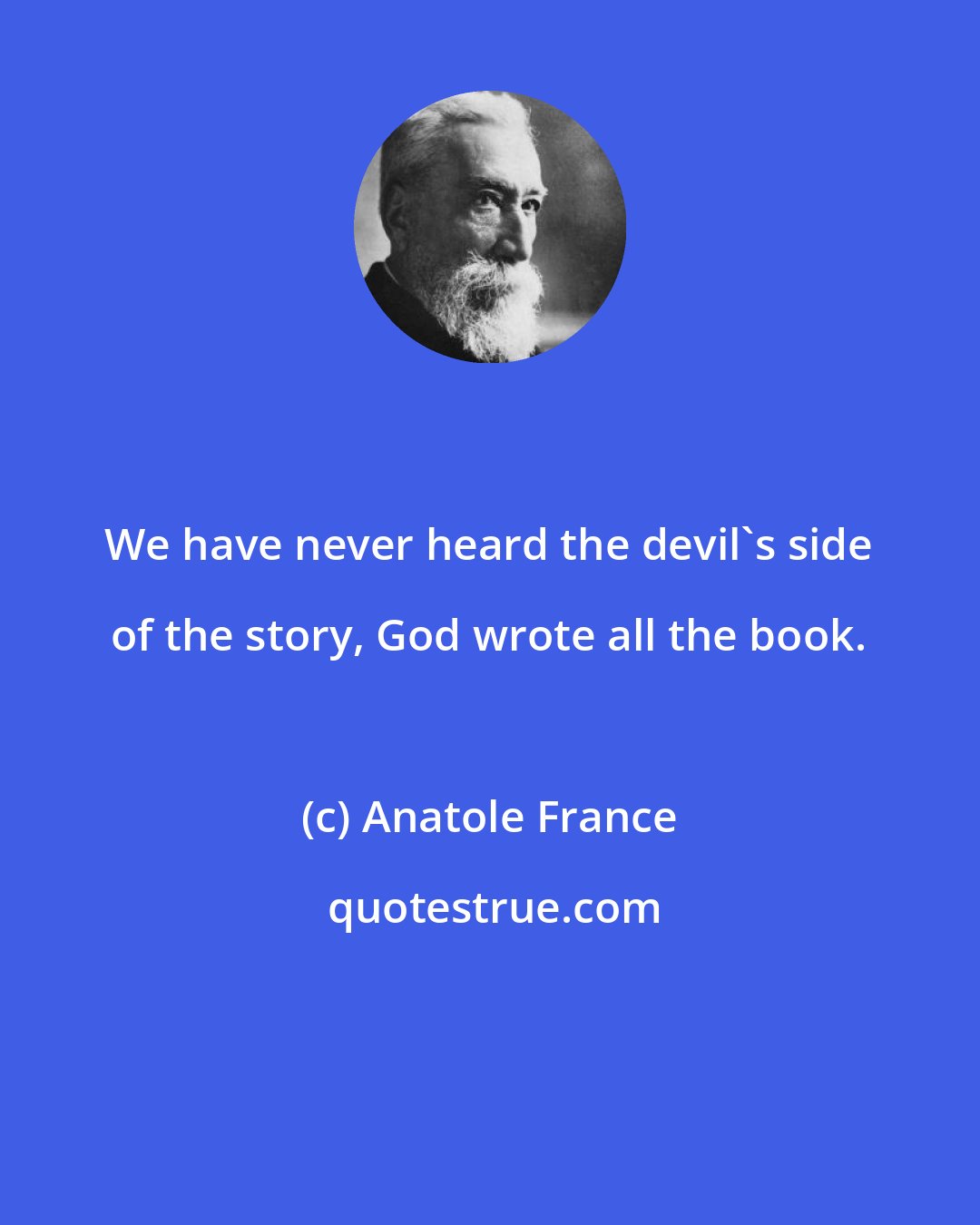 We have never heard the devil`s side of the story, God wrote all the book.

(c) Anatole France

quotestrue.com